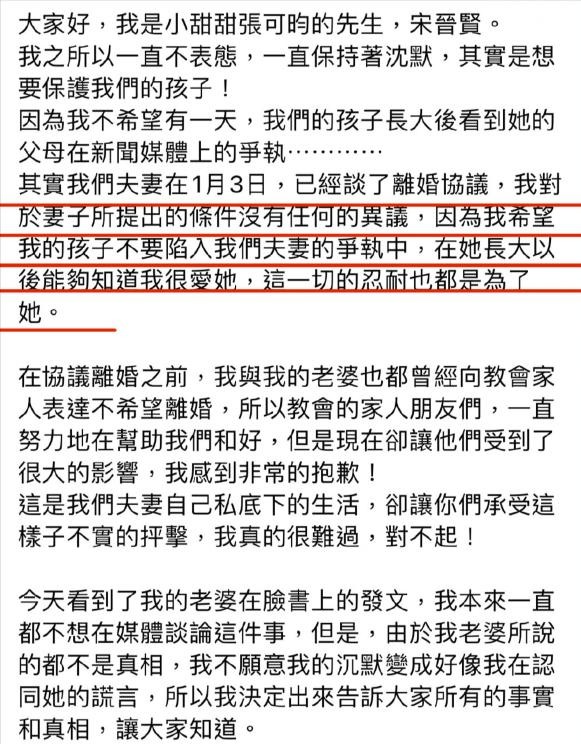 大家好，我是小甜甜張可昀的先生，宋晉賢。
我之所以一直不表態，一直保持著沈默，其實是想要保護我們的孩子！
因為我不希望有一天，我們的孩子長大後看到她的父母在新聞媒體上的爭執…………
其實我們夫妻在1月3日，已經談了離婚協議，我對於妻子所提出的條件沒有任何的異議，因為我希望我的孩子不要陷入我們夫妻的爭執中，在她長大以後能夠知道我很愛她，這一切的忍耐也都是為了她。

在協議離婚之前，我與我的老婆也都曾經向教會家人表達不希望離婚，所以教會的家人朋友們，一直努力地在幫助我們和好，但是現在卻讓他們受到了很大的影響，我感到非常的抱歉！
這是我們夫妻自己私底下的生活，卻讓你們承受這樣子不實的抨擊，我真的很難過，對不起！

今天看到了我的老婆在臉書上的發文，我本來一直都不想在媒體談論這件事，但是，由於我老婆所說的都不是真相，我不願意我的沉默變成好像我在認同她的謊言，所以我決定出來告訴大家所有的事實和真相，讓大家知道。